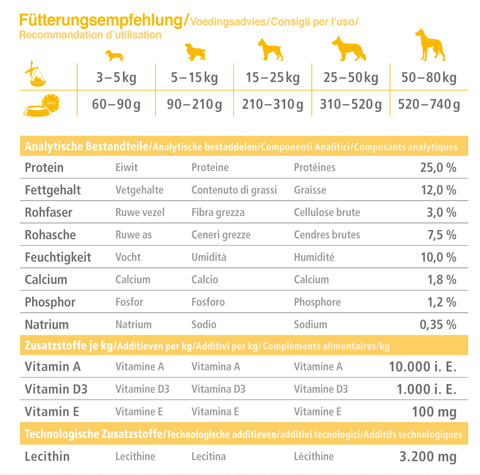 Fütterungsempfehlung/Voedingsadvies/Consigli per l'uso/ Recommandation d'utilisation

| | 3–5 kg | 5–15 kg | 15–25 kg | 25–50 kg | 50–80 kg |
|---|---|---|---|---|---|
| 24h | 60–90 g | 90–210 g | 210–310 g | 310–520 g | 520–740 g |

Analytische Bestandteile/Analytische bestaddelen/Componenti Analitici/Composants analytiques

| | | | | |
|---|---|---|---|---|
| Protein | Eiwit | Proteine | Protéines | 25,0 % |
| Fettgehalt | Vetgehalte | Contenuto di grassi | Graisse | 12,0 % |
| Rohfaser | Ruwe vezel | Fibra grezza | Cellulose brute | 3,0 % |
| Rohasche | Ruwe as | Ceneri grezze | Cendres brutes | 7,5 % |
| Feuchtigkeit | Vocht | Umidità | Humidité | 10,0 % |
| Calcium | Calcium | Calcio | Calcium | 1,8 % |
| Phosphor | Fosfor | Fosforo | Phosphore | 1,2 % |
| Natrium | Natrium | Sodio | Sodium | 0,35 % |

Zusatzstoffe je kg/Additieven per kg/Additivi per kg/Compléments alimentaires/kg

| | | | | |
|---|---|---|---|---|
| Vitamin A | Vitamine A | Vitamina A | Vitamine A | 10.000 i. E. |
| Vitamin D3 | Vitamine D3 | Vitamina D3 | Vitamine D3 | 1.000 i. E. |
| Vitamin E | Vitamine E | Vitamina E | Vitamine E | 100 mg |

Technologische Zusatzstoffe/Technologische additieven/additivi tecnologici/Additifs technologiques

| | | | | |
|---|---|---|---|---|
| Lecithin | Lecithine | Lecitina | Lécithine | 3.200 mg |